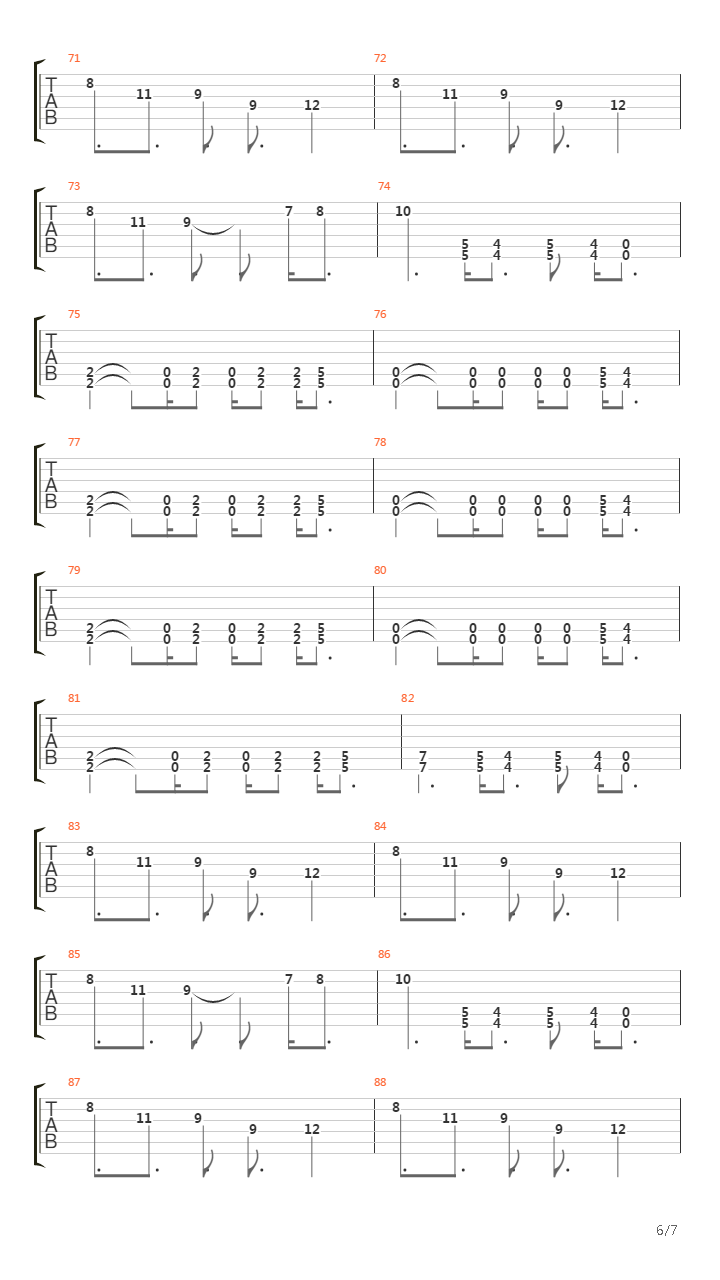 71
T
A
B
8 11 9 9 12

72
8 11 9 9 12

73
T
A
B
8 11 9 7 8

74
10 5 4 5 4 0
5 4 5 4 0

75
T
A
B
2 0 2 0 2 2 5
2 0 2 0 2 2 5

76
0 0 0 0 0 5 4
0 0 0 0 0 5 4

77
T
A
B
2 0 2 0 2 2 5
2 0 2 0 2 2 5

78
0 0 0 0 0 5 4
0 0 0 0 0 5 4

79
T
A
B
2 0 2 0 2 2 5
2 0 2 0 2 2 5

80
0 0 0 0 0 5 4
0 0 0 0 0 5 4

81
T
A
B
2 0 2 0 2 2 5
2 0 2 0 2 2 5

82
7 5 4 5 4 0
7 5 4 5 4 0

83
T
A
B
8 11 9 9 12

84
8 11 9 9 12

85
T
A
B
8 11 9 7 8

86
10 5 4 5 4 0
5 4 5 4 0

87
T
A
B
8 11 9 9 12

88
8 11 9 9 12

6/7